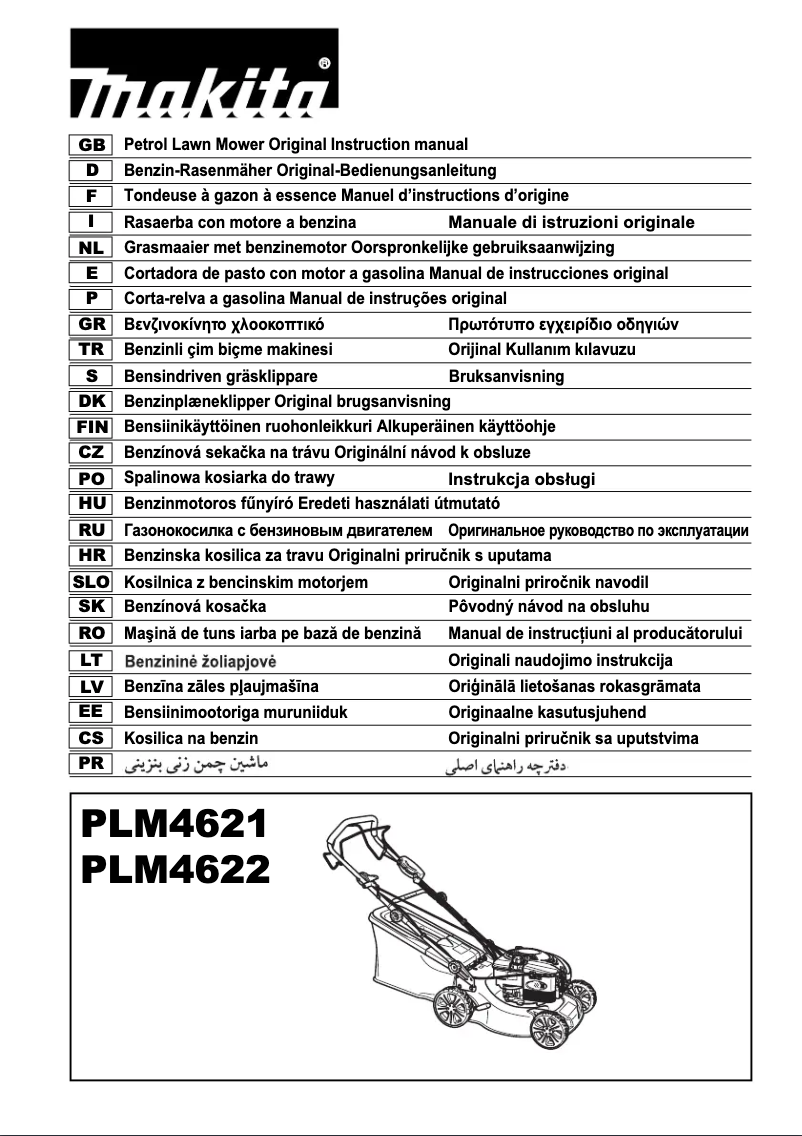 makita®

GB Petrol Lawn Mower Original Instruction manual
D Benzin-Rasenmäher Original-Bedienungsanleitung
F Tondeuse à gazon à essence Manuel d'instructions d'origine
I Rasaerba con motore a benzina Manuale di istruzioni originale
NL Grasmaaier met benzinemotor Oorspronkelijke gebruiksaanwijzing
E Cortadora de pasto con motor a gasolina Manual de instrucciones original
P Corta-relva a gasolina Manual de instruções original
GR Βενζινοκίνητο χλοοκοπτικό Πρωτότυπο εγχειρίδιο οδηγιών
TR Benzinli çim biçme makinesi Orijinal Kullanım kılavuzu
S Bensindriven gräsklippare Bruksanvisning
DK Benzinplæneklipper Original brugsanvisning
FIN Bensiinikäyttöinen ruohonleikkuri Alkuperäinen käyttöohje
CZ Benzínová sekačka na trávu Originální návod k obsluze
PO Spalinowa kosiarka do trawy Instrukcja obsługi
HU Benzinmotoros fűnyíró Eredeti használati útmutató
RU Газонокосилка с бензиновым двигателем Оригинальное руководство по эксплуатации
HR Benzinska kosilica za travu Originalni priručnik s uputama
SLO Kosilnica z bencinskim motorjem Originalni priročnik navodil
SK Benzínová kosačka Pôvodný návod na obsluhu
RO Maşină de tuns iarba pe bază de benzină Manual de instrucțiuni al producătorului
LT Benzininė žoliapjovė Originali naudojimo instrukcija
LV Benzīna zāles pļaujmašīna Oriģinālā lietošanas rokasgrāmata
EE Bensiinimootoriga muruniiduk Originaalne kasutusjuhend
CS Kosilica na benzin Originalni priručnik sa uputstvima
PR ماشین چمن زنی بنزینی دفترچه راهنمای اصلی

PLM4621
PLM4622